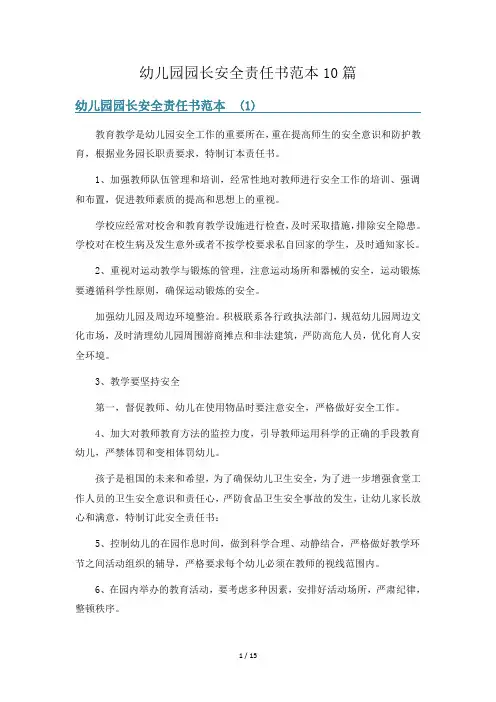 幼儿园园长安全责任书范本10篇

幼儿园园长安全责任书范本 (1)

教育教学是幼儿园安全工作的重要所在，重在提高师生的安全意识和防护教育，根据业务园长职责要求，特制订本责任书。

1、加强教师队伍管理和培训，经常性地对教师进行安全工作的培训、强调和布置，促进教师素质的提高和思想上的重视。

学校应经常对校舍和教育教学设施进行检查，及时采取措施，排除安全隐患。学校对在校生病及发生意外或者不按学校要求私自回家的学生，及时通知家长。

2、重视对运动教学与锻炼的管理，注意运动场所和器械的安全，运动锻炼要遵循科学性原则，确保运动锻炼的安全。

加强幼儿园及周边环境整治。积极联系各行政执法部门，规范幼儿园周边文化市场，及时清理幼儿园周围游商摊点和非法建筑，严防高危人员，优化育人安全环境。

3、教学要坚持安全

第一，督促教师、幼儿在使用物品时要注意安全，严格做好安全工作。

4、加大对教师教育方法的监控力度，引导教师运用科学的正确的手段教育幼儿，严禁体罚和变相体罚幼儿。

孩子是祖国的未来和希望，为了确保幼儿卫生安全，为了进一步增强食堂工作人员的卫生安全意识和责任心，严防食品卫生安全事故的发生，让幼儿家长放心和满意，特制订此安全责任书：

5、控制幼儿的在园作息时间，做到科学合理、动静结合，严格做好教学环节之间活动组织的辅导，严格要求每个幼儿必须在教师的视线范围内。

6、在园内举办的教育活动，要考虑多种因素，安排好活动场所，严肃纪律，整顿秩序。

1 / 15